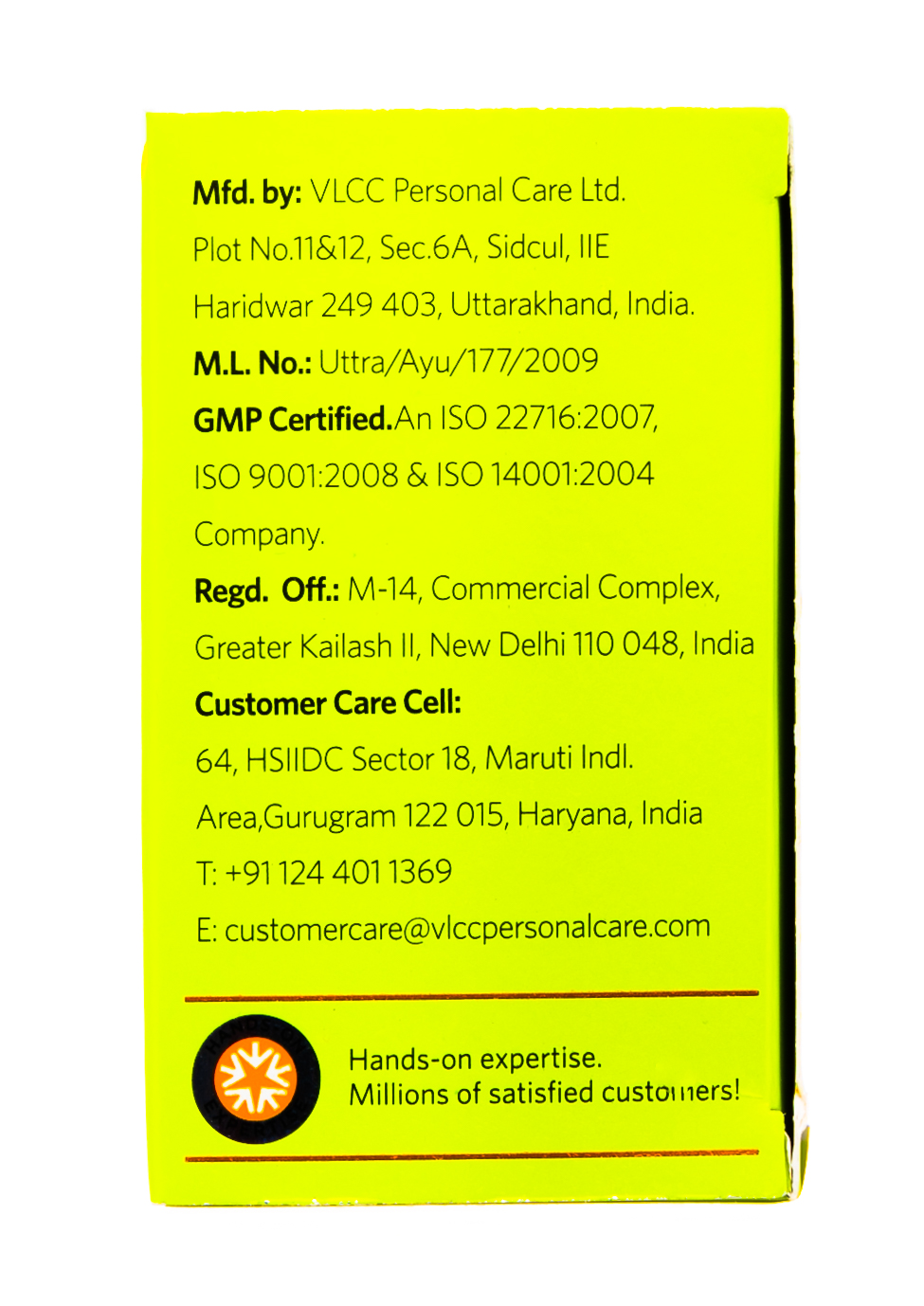 Mfd. by: VLCC Personal Care Ltd.
Plot No.11&12, Sec.6A, Sidcul, IIE
Haridwar 249 403, Uttarakhand, India.
M.L. No.: Uttra/Ayu/177/2009
GMP Certified.An ISO 22716:2007, ISO 9001:2008 & ISO 14001:2004 Company.
Regd. Off.: M-14, Commercial Complex, Greater Kailash II, New Delhi 110 048, India
Customer Care Cell:
64, HSIIDC Sector 18, Maruti Indl. Area,Gurugram 122 015, Haryana, India
T: +91 124 401 1369
E: customercare@vlccpersonalcare.com

Hands-on expertise.
Millions of satisfied customers!